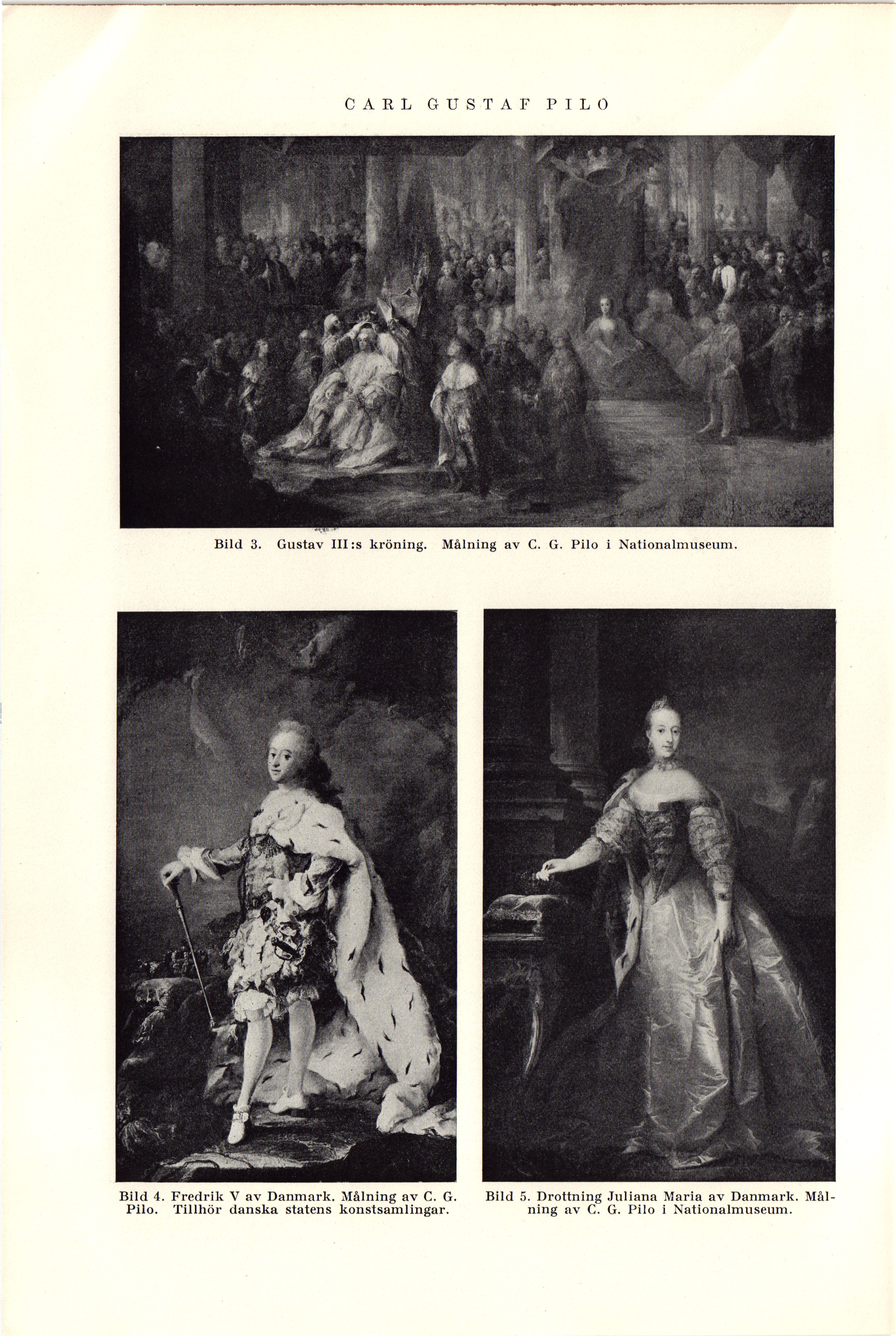 CARL GUSTAF PILO

Bild 3. Gustav III:s kröning. Målning av C. G. Pilo i Nationalmuseum.

Bild 4. Fredrik V av Danmark. Målning av C. G. Pilo. Tillhör danska statens konstsamlingar.

Bild 5. Drottning Juliana Maria av Danmark. Målning av C. G. Pilo i Nationalmuseum.